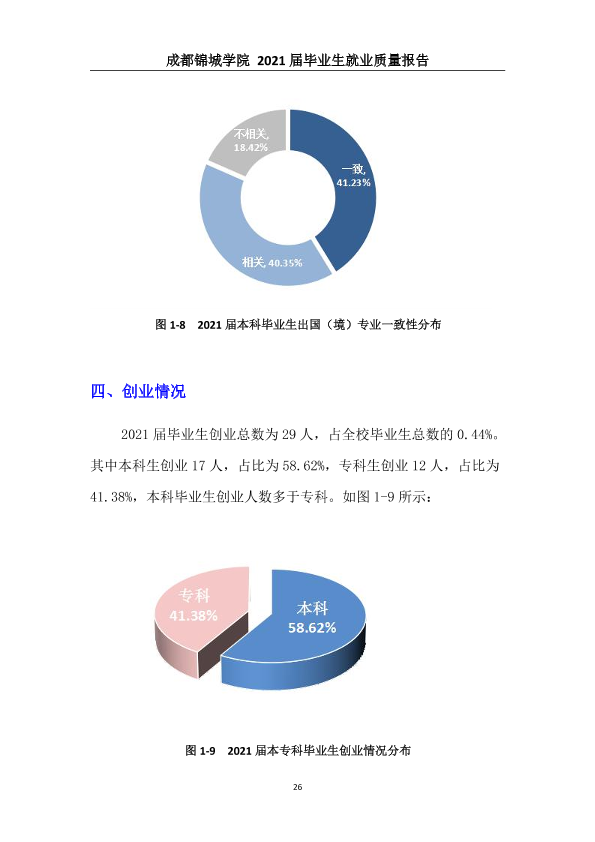 成都锦城学院 2021届毕业生就业质量报告

不相关,
18.42%

一致,
41.23%

相关, 40.35%

图1-8 2021届本科毕业生出国（境）专业一致性分布

四、创业情况

2021届毕业生创业总数为29人，占全校毕业生总数的0.44%。其中本科生创业17人，占比为58.62%，专科生创业12人，占比为41.38%，本科毕业生创业人数多于专科。如图1-9所示：

专科
41.38%

本科
58.62%

图1-9 2021届本专科毕业生创业情况分布

26